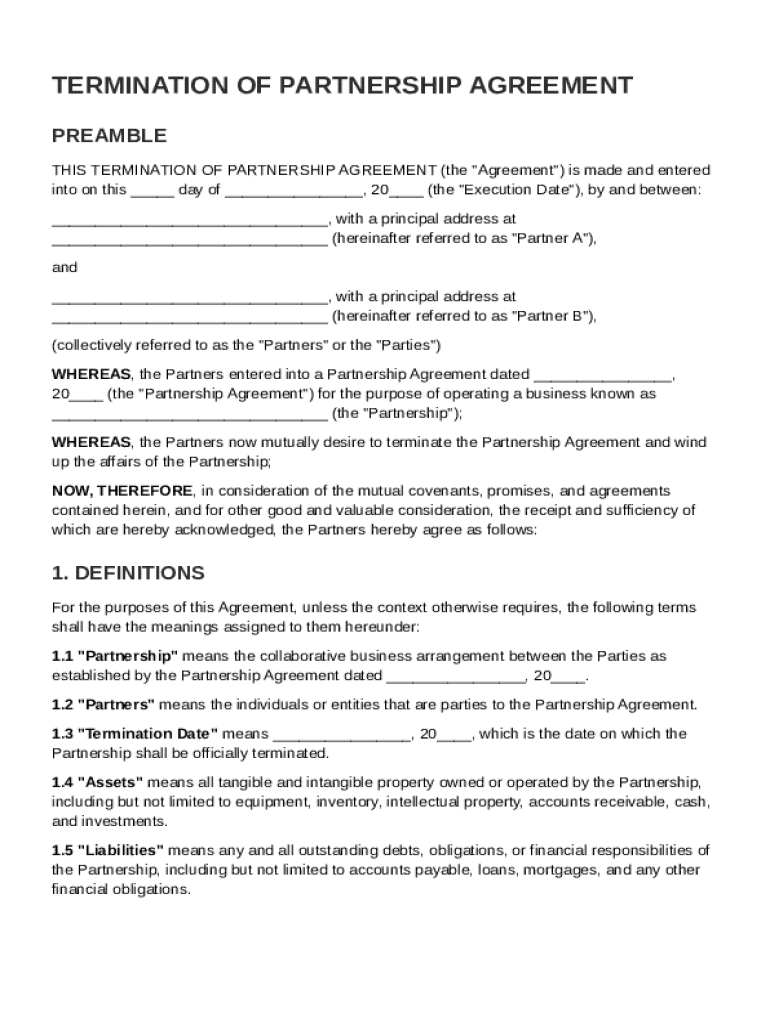 TERMINATION OF PARTNERSHIP AGREEMENT

PREAMBLE

THIS TERMINATION OF PARTNERSHIP AGREEMENT (the "Agreement") is made and entered into on this _____ day of ________________, 20____ (the "Execution Date"), by and between:

________________________________, with a principal address at ________________________________ (hereinafter referred to as "Partner A"),

and

________________________________, with a principal address at ________________________________ (hereinafter referred to as "Partner B"),

(collectively referred to as the "Partners" or the "Parties")

WHEREAS, the Partners entered into a Partnership Agreement dated ________________, 20____ (the "Partnership Agreement") for the purpose of operating a business known as ________________________________ (the "Partnership");

WHEREAS, the Partners now mutually desire to terminate the Partnership Agreement and wind up the affairs of the Partnership;

NOW, THEREFORE, in consideration of the mutual covenants, promises, and agreements contained herein, and for other good and valuable consideration, the receipt and sufficiency of which are hereby acknowledged, the Partners hereby agree as follows:

1. DEFINITIONS

For the purposes of this Agreement, unless the context otherwise requires, the following terms shall have the meanings assigned to them hereunder:

1.1 "Partnership" means the collaborative business arrangement between the Parties as established by the Partnership Agreement dated ________________, 20____.

1.2 "Partners" means the individuals or entities that are parties to the Partnership Agreement.

1.3 "Termination Date" means ________________, 20____, which is the date on which the Partnership shall be officially terminated.

1.4 "Assets" means all tangible and intangible property owned or operated by the Partnership, including but not limited to equipment, inventory, intellectual property, accounts receivable, cash, and investments.

1.5 "Liabilities" means any and all outstanding debts, obligations, or financial responsibilities of the Partnership, including but not limited to accounts payable, loans, mortgages, and any other financial obligations.